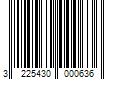 3 225430 000636